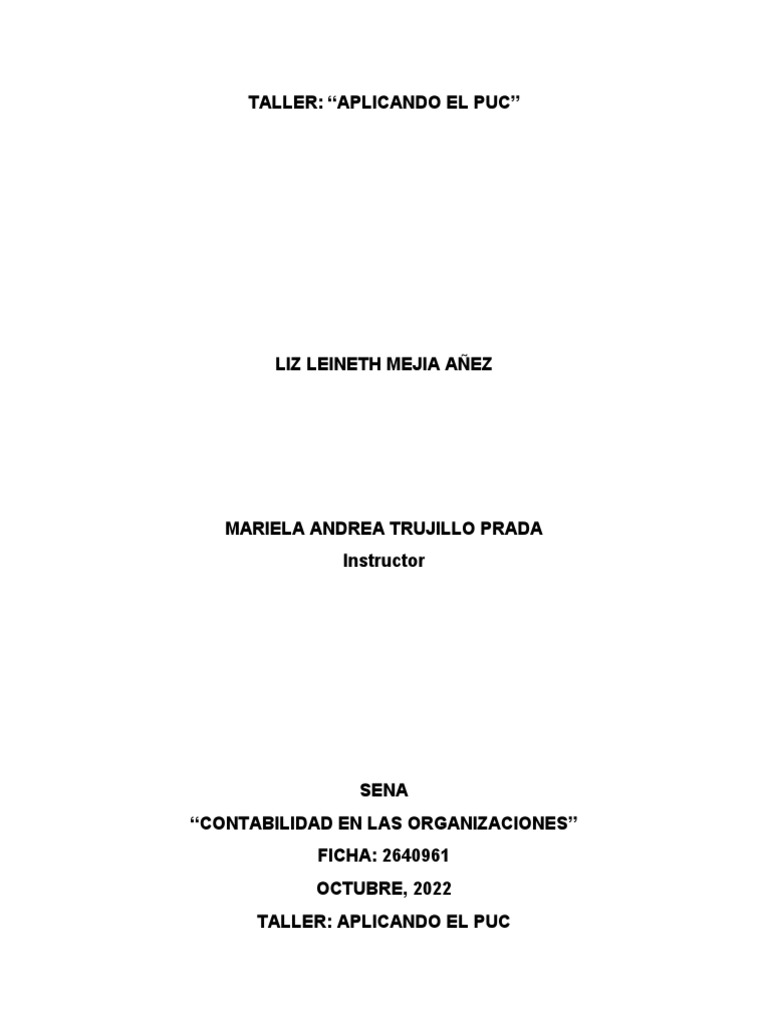 TALLER: “APLICANDO EL PUC”

LIZ LEINETH MEJIA AÑEZ

MARIELA ANDREA TRUJILLO PRADA
Instructor

SENA
“CONTABILIDAD EN LAS ORGANIZACIONES”
FICHA: 2640961
OCTUBRE, 2022
TALLER: APLICANDO EL PUC